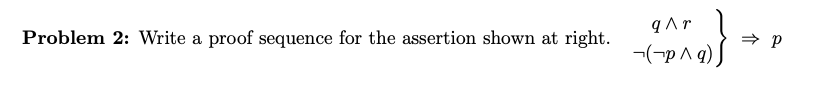 **Problem 2:** Write a proof sequence for the assertion shown at right.

$\left.\begin{array}{c} q \wedge r \\ \neg(\neg p \wedge q) \end{array}\right\} \Rightarrow p$